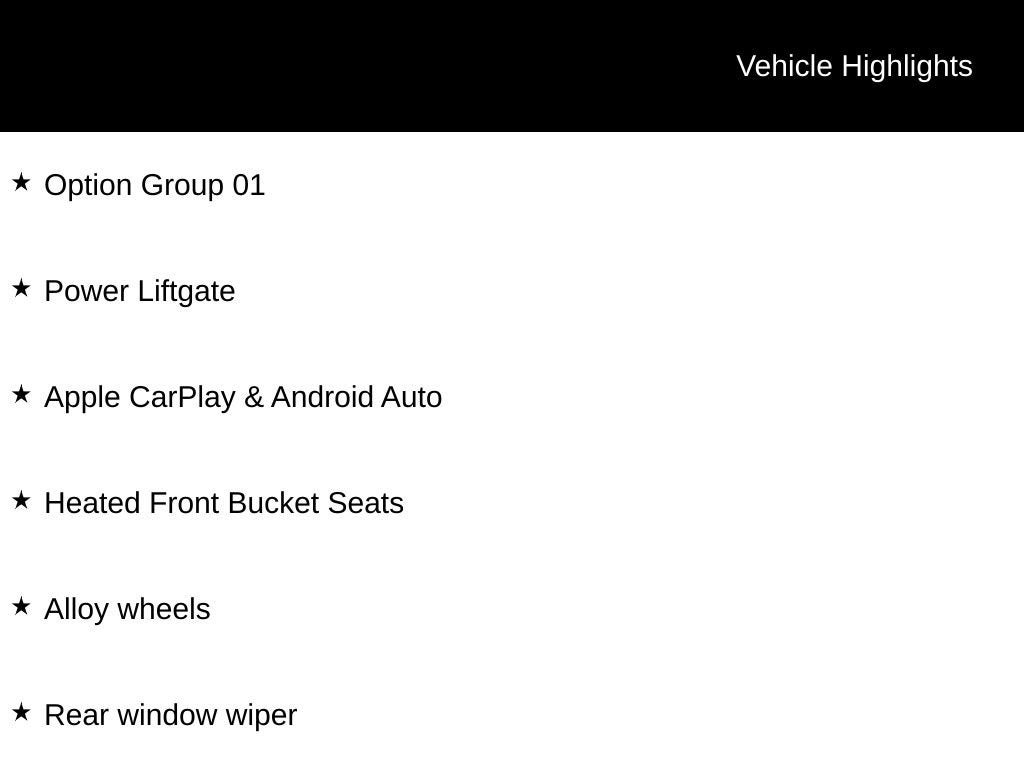 Vehicle Highlights

★ Option Group 01

★ Power Liftgate

★ Apple CarPlay & Android Auto

★ Heated Front Bucket Seats

★ Alloy wheels

★ Rear window wiper